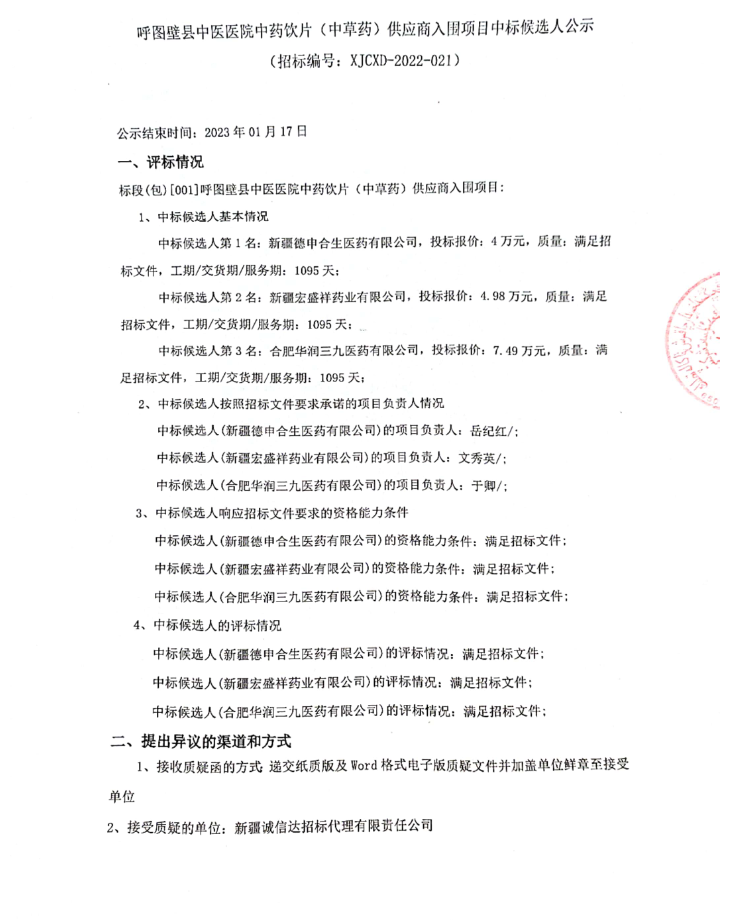 呼图壁县中医医院中药饮片（中草药）供应商入围项目中标候选人公示

（招标编号：XJCXD-2022-021）

公示结束时间：2023 年 01 月 17 日

一、评标情况

标段(包)[001]呼图壁县中医医院中药饮片（中草药）供应商入围项目：

1、中标候选人基本情况

中标候选人第 1 名：新疆德申合生医药有限公司，投标报价：4 万元，质量：满足招标文件，工期/交货期/服务期：1095 天；

中标候选人第 2 名：新疆宏盛祥药业有限公司，投标报价：4.98 万元，质量：满足招标文件，工期/交货期/服务期：1095 天；

中标候选人第 3 名：合肥华润三九医药有限公司，投标报价：7.49 万元，质量：满足招标文件，工期/交货期/服务期：1095 天；

2、中标候选人按照招标文件要求承诺的项目负责人情况

中标候选人(新疆德申合生医药有限公司)的项目负责人：岳纪红/；

中标候选人(新疆宏盛祥药业有限公司)的项目负责人：文秀英/；

中标候选人(合肥华润三九医药有限公司)的项目负责人：于卿/；

3、中标候选人响应招标文件要求的资格能力条件

中标候选人(新疆德申合生医药有限公司)的资格能力条件：满足招标文件；

中标候选人(新疆宏盛祥药业有限公司)的资格能力条件：满足招标文件；

中标候选人(合肥华润三九医药有限公司)的资格能力条件：满足招标文件；

4、中标候选人的评标情况

中标候选人(新疆德申合生医药有限公司)的评标情况：满足招标文件；

中标候选人(新疆宏盛祥药业有限公司)的评标情况：满足招标文件；

中标候选人(合肥华润三九医药有限公司)的评标情况：满足招标文件；

二、提出异议的渠道和方式

1、接收质疑函的方式：递交纸质版及 Word 格式电子版质疑文件并加盖单位鲜章至接受单位

2、接受质疑的单位：新疆诚信达招标代理有限责任公司